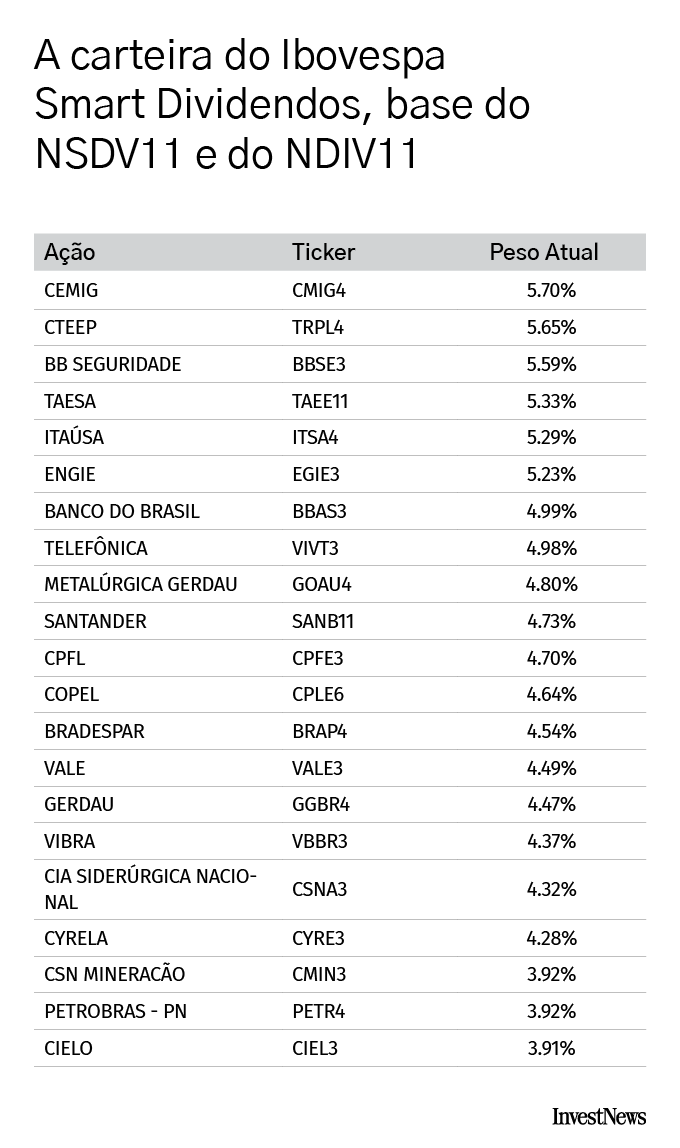 A carteira do Ibovespa Smart Dividendos, base do NSDV11 e do NDIV11

| Ação | Ticker | Peso Atual |
|---|---|---|
| CEMIG | CMIG4 | 5.70% |
| CTEEP | TRPL4 | 5.65% |
| BB SEGURIDADE | BBSE3 | 5.59% |
| TAESA | TAEE11 | 5.33% |
| ITAÚSA | ITSA4 | 5.29% |
| ENGIE | EGIE3 | 5.23% |
| BANCO DO BRASIL | BBAS3 | 4.99% |
| TELEFÔNICA | VIVT3 | 4.98% |
| METALÚRGICA GERDAU | GOAU4 | 4.80% |
| SANTANDER | SANB11 | 4.73% |
| CPFL | CPFE3 | 4.70% |
| COPEL | CPLE6 | 4.64% |
| BRADESPAR | BRAP4 | 4.54% |
| VALE | VALE3 | 4.49% |
| GERDAU | GGBR4 | 4.47% |
| VIBRA | VBBR3 | 4.37% |
| CIA SIDERÚRGICA NACIONAL | CSNA3 | 4.32% |
| CYRELA | CYRE3 | 4.28% |
| CSN MINERACÃO | CMIN3 | 3.92% |
| PETROBRAS - PN | PETR4 | 3.92% |
| CIELO | CIEL3 | 3.91% |

InvestNews